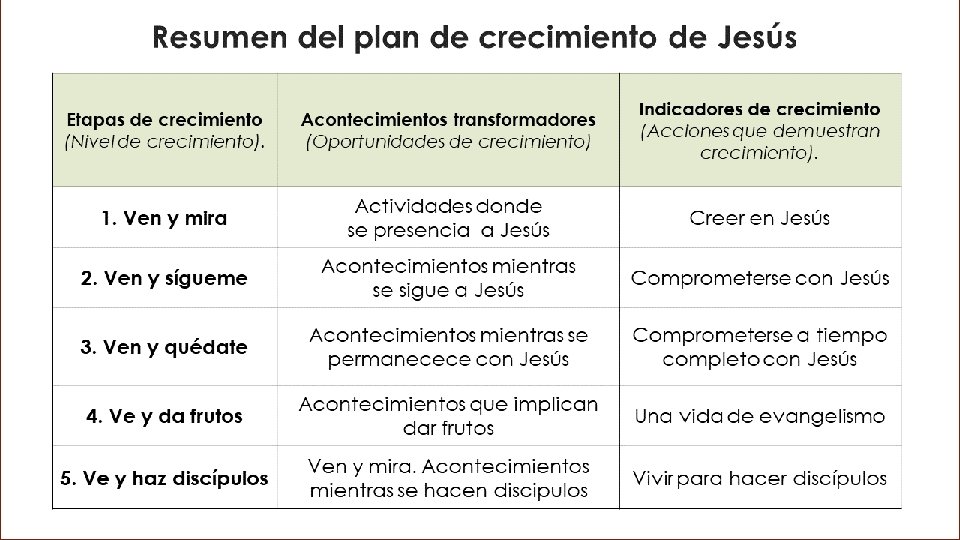 Resumen del plan de crecimiento de Jesús

| Etapas de crecimiento (Nivel de crecimiento). | Acontecimientos transformadores (Oportunidades de crecimiento) | Indicadores de crecimiento (Acciones que demuestran crecimiento). |
|---|---|---|
| 1. Ven y mira | Actividades donde se presencia a Jesús | Creer en Jesús |
| 2. Ven y sígueme | Acontecimientos mientras se sigue a Jesús | Comprometerse con Jesús |
| 3. Ven y quédate | Acontecimientos mientras se permanecece con Jesús | Comprometerse a tiempo completo con Jesús |
| 4. Ve y da frutos | Acontecimientos que implican dar frutos | Una vida de evangelismo |
| 5. Ve y haz discípulos | Ven y mira. Acontecimientos mientras se hacen discipulos | Vivir para hacer discípulos |